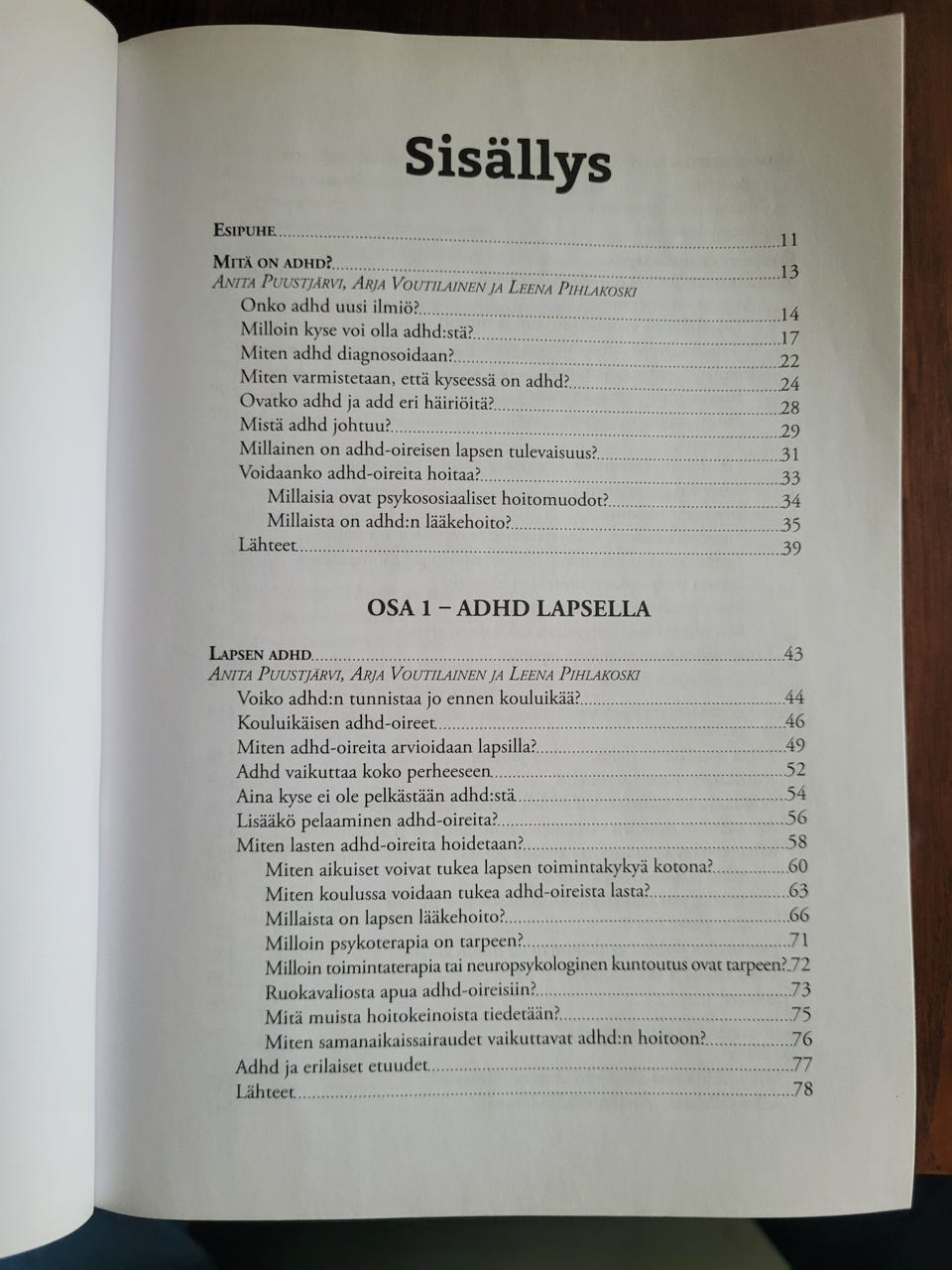 Sisällys

Esipuhe ..... 11

Mitä on adhd? ..... 13
Anita Puustjärvi, Arja Voutilainen ja Leena Pihlakoski
Onko adhd uusi ilmiö? ..... 14
Milloin kyse voi olla adhd:stä? ..... 17
Miten adhd diagnosoidaan? ..... 22
Miten varmistetaan, että kyseessä on adhd? ..... 24
Ovatko adhd ja add eri häiriöitä? ..... 28
Mistä adhd johtuu? ..... 29
Millainen on adhd-oireisen lapsen tulevaisuus? ..... 31
Voidaanko adhd-oireita hoitaa? ..... 33
Millaisia ovat psykososiaaliset hoitomuodot? ..... 34
Millaista on adhd:n lääkehoito? ..... 35
Lähteet ..... 39

OSA 1 – ADHD LAPSELLA

Lapsen adhd ..... 43
Anita Puustjärvi, Arja Voutilainen ja Leena Pihlakoski
Voiko adhd:n tunnistaa jo ennen kouluikää? ..... 44
Kouluikäisen adhd-oireet ..... 46
Miten adhd-oireita arvioidaan lapsilla? ..... 49
Adhd vaikuttaa koko perheeseen ..... 52
Aina kyse ei ole pelkästään adhd:stä ..... 54
Lisääkö pelaaminen adhd-oireita? ..... 56
Miten lasten adhd-oireita hoidetaan? ..... 58
Miten aikuiset voivat tukea lapsen toimintakykyä kotona? ..... 60
Miten koulussa voidaan tukea adhd-oireista lasta? ..... 63
Millaista on lapsen lääkehoito? ..... 66
Milloin psykoterapia on tarpeen? ..... 71
Milloin toimintaterapia tai neuropsykologinen kuntoutus ovat tarpeen? ..... 72
Ruokavaliosta apua adhd-oireisiin? ..... 73
Mitä muista hoitokeinoista tiedetään? ..... 75
Miten samanaikaissairaudet vaikuttavat adhd:n hoitoon? ..... 76
Adhd ja erilaiset etuudet ..... 77
Lähteet ..... 78